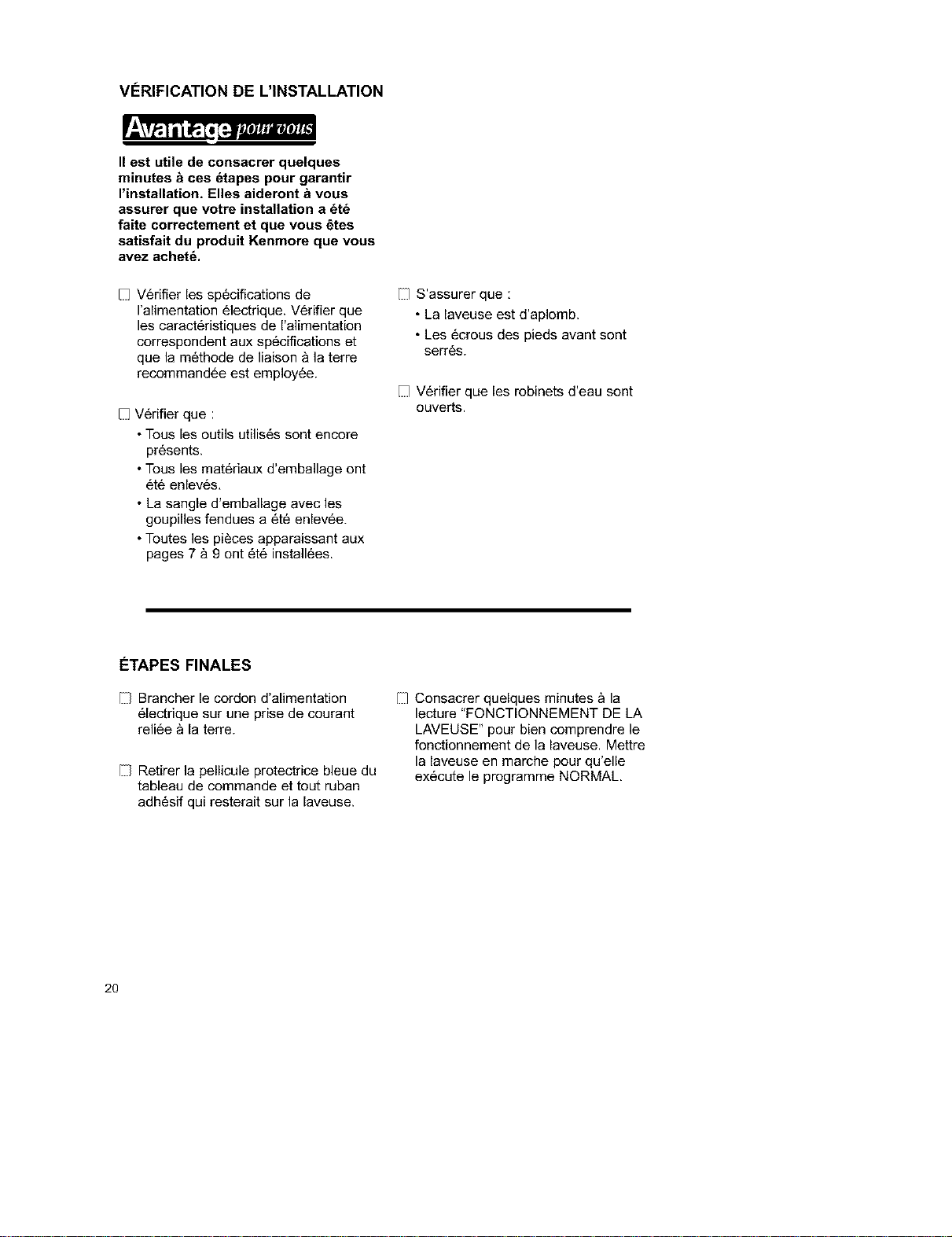 VÉRIFICATION DE L'INSTALLATION

Avantage pour vous

Il est utile de consacrer quelques minutes à ces étapes pour garantir l'installation. Elles aideront à vous assurer que votre installation a été faite correctement et que vous êtes satisfait du produit Kenmore que vous avez acheté.

☐ Vérifier les spécifications de l'alimentation électrique. Vérifier que les caractéristiques de l'alimentation correspondent aux spécifications et que la méthode de liaison à la terre recommandée est employée.

☐ Vérifier que :
• Tous les outils utilisés sont encore présents.
• Tous les matériaux d'emballage ont été enlevés.
• La sangle d'emballage avec les goupilles fendues a été enlevée.
• Toutes les pièces apparaissant aux pages 7 à 9 ont été installées.

☐ S'assurer que :
• La laveuse est d'aplomb.
• Les écrous des pieds avant sont serrés.

☐ Vérifier que les robinets d'eau sont ouverts.

ÉTAPES FINALES

☐ Brancher le cordon d'alimentation électrique sur une prise de courant reliée à la terre.

☐ Retirer la pellicule protectrice bleue du tableau de commande et tout ruban adhésif qui resterait sur la laveuse.

☐ Consacrer quelques minutes à la lecture "FONCTIONNEMENT DE LA LAVEUSE" pour bien comprendre le fonctionnement de la laveuse. Mettre la laveuse en marche pour qu'elle exécute le programme NORMAL.

20